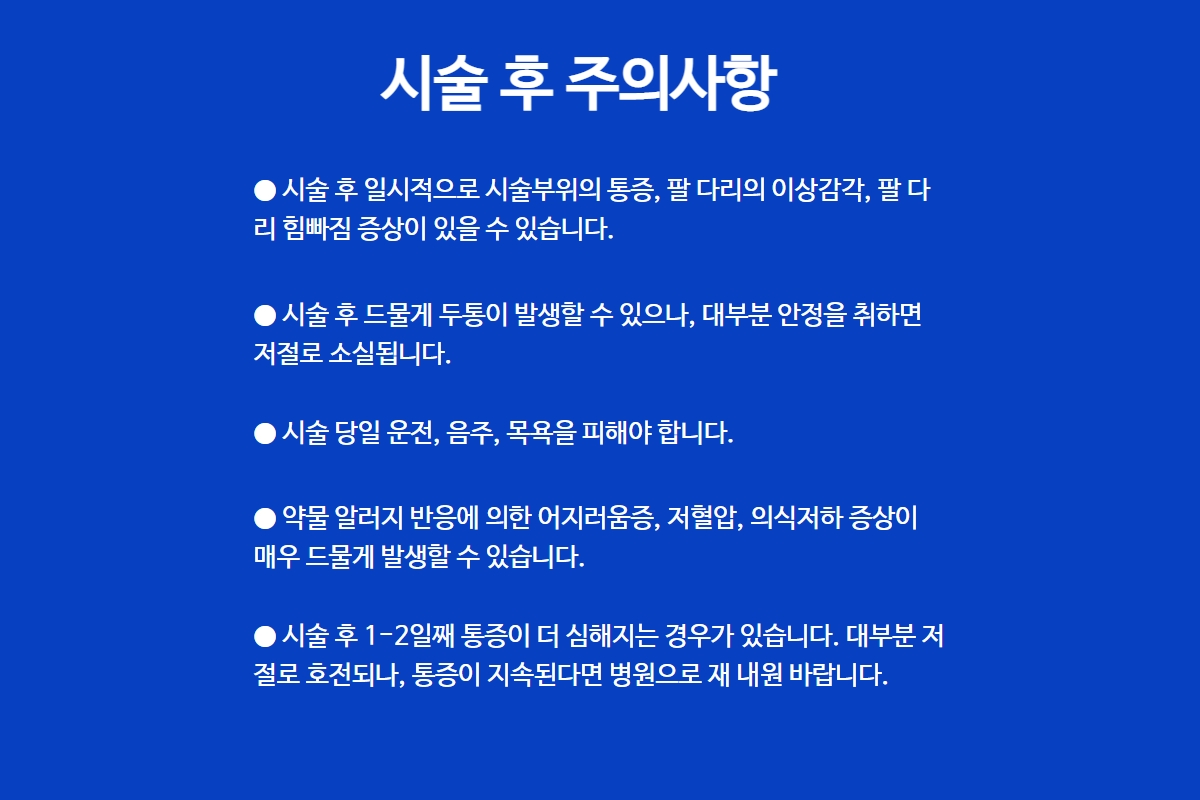 시술 후 주의사항

● 시술 후 일시적으로 시술부위의 통증, 팔 다리의 이상감각, 팔 다리 힘빠짐 증상이 있을 수 있습니다.

● 시술 후 드물게 두통이 발생할 수 있으나, 대부분 안정을 취하면 저절로 소실됩니다.

● 시술 당일 운전, 음주, 목욕을 피해야 합니다.

● 약물 알러지 반응에 의한 어지러움증, 저혈압, 의식저하 증상이 매우 드물게 발생할 수 있습니다.

● 시술 후 1-2일째 통증이 더 심해지는 경우가 있습니다. 대부분 저절로 호전되나, 통증이 지속된다면 병원으로 재 내원 바랍니다.